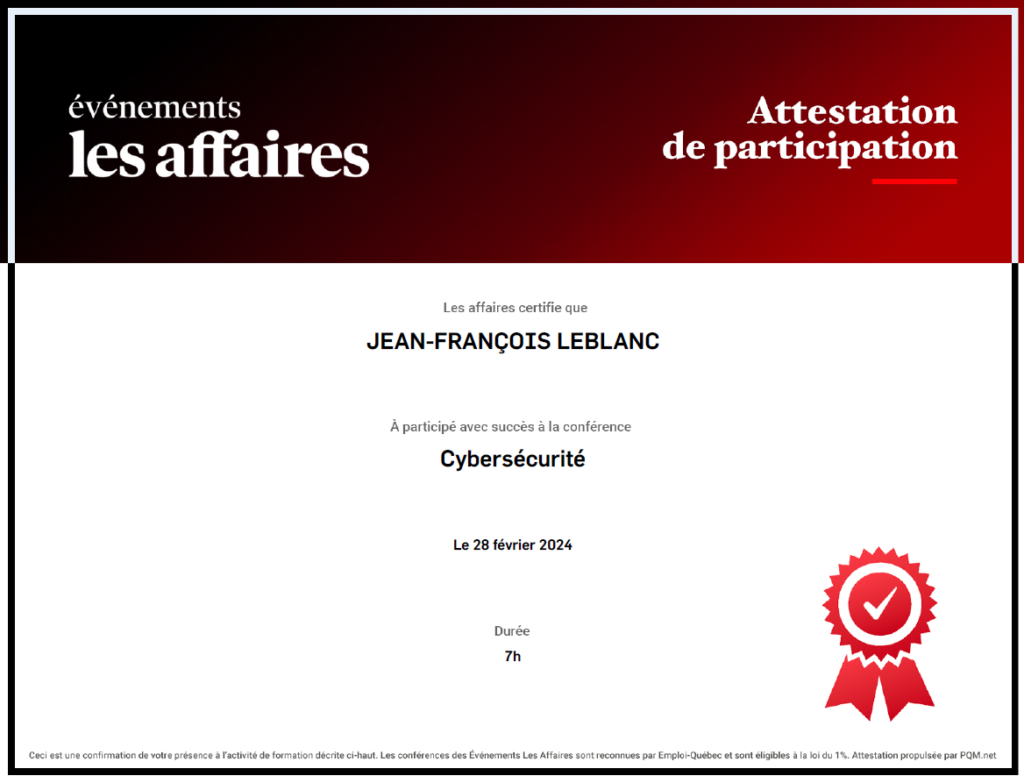 événements
les affaires

Attestation
de participation

Les affaires certifie que

JEAN-FRANÇOIS LEBLANC

À participé avec succès à la conférence

Cybersécurité

Le 28 février 2024

Durée

7h

Ceci est une confirmation de votre présence à l'activité de formation décrite ci-haut. Les conférences des Événements Les Affaires sont reconnues par Emploi-Québec et sont éligibles à la loi du 1%. Attestation propulsée par PQM.net